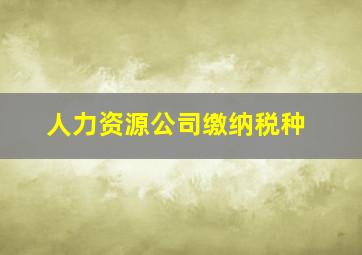 人力资源公司缴纳税种